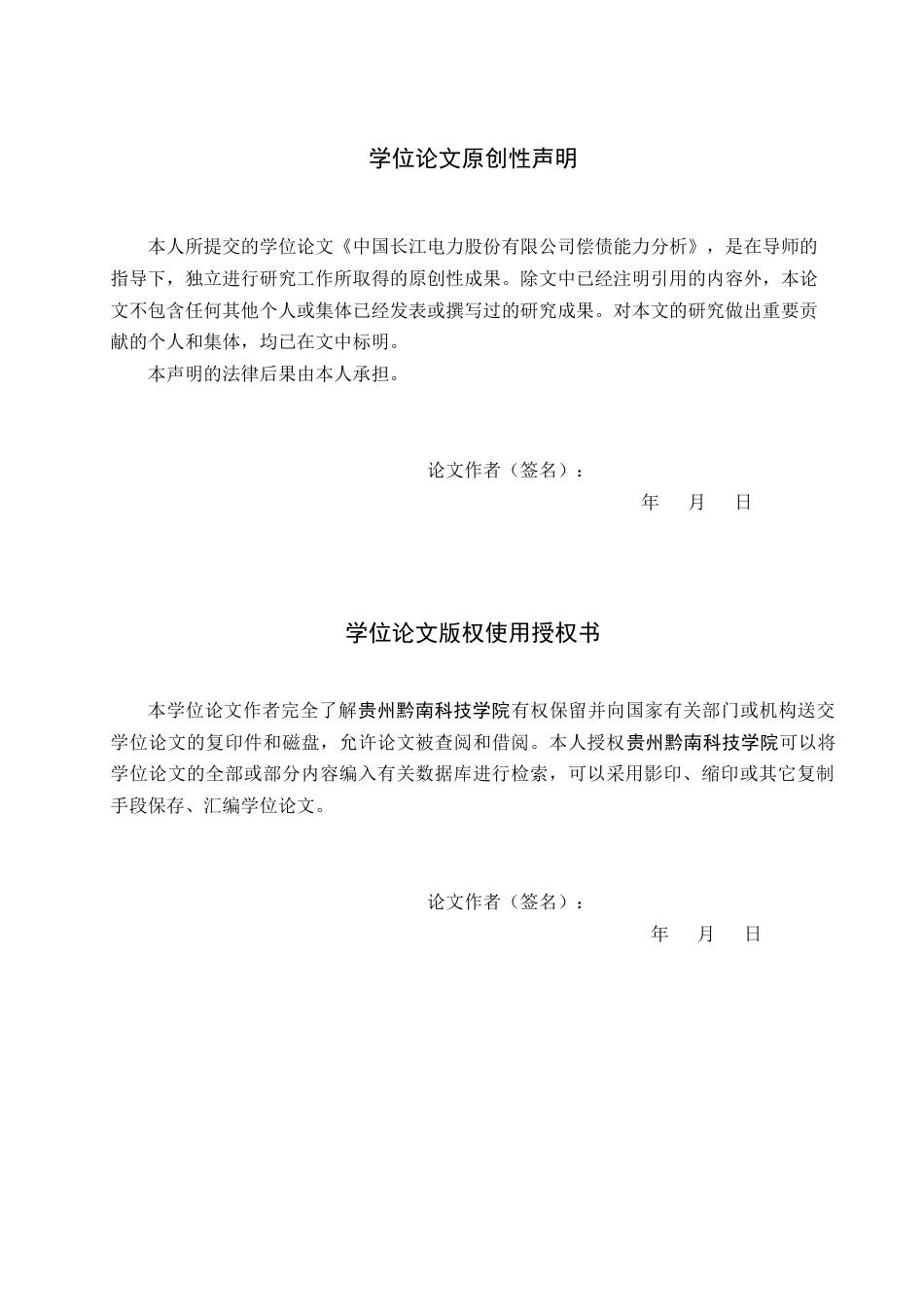 学位论文原创性声明

本人所提交的学位论文《中国长江电力股份有限公司偿债能力分析》，是在导师的指导下，独立进行研究工作所取得的原创性成果。除文中已经注明引用的内容外，本论文不包含任何其他个人或集体已经发表或撰写过的研究成果。对本文的研究做出重要贡献的个人和集体，均已在文中标明。

本声明的法律后果由本人承担。

论文作者（签名）：

年　月　日

学位论文版权使用授权书

本学位论文作者完全了解贵州黔南科技学院有权保留并向国家有关部门或机构送交学位论文的复印件和磁盘，允许论文被查阅和借阅。本人授权贵州黔南科技学院可以将学位论文的全部或部分内容编入有关数据库进行检索，可以采用影印、缩印或其它复制手段保存、汇编学位论文。

论文作者（签名）：

年　月　日